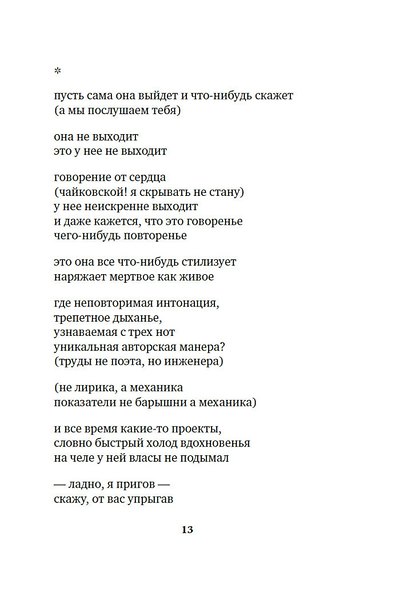 *

пусть сама она выйдет и что-нибудь скажет
(а мы послушаем тебя)

она не выходит
это у нее не выходит

говорение от сердца
(чайковской! я скрывать не стану)
у нее неискренне выходит
и даже кажется, что это говоренье
чего-нибудь повторенье

это она все что-нибудь стилизует
наряжает мертвое как живое

где неповторимая интонация,
трепетное дыханье,
узнаваемая с трех нот
уникальная авторская манера?
(труды не поэта, но инженера)

(не лирика, а механика
показатели не барышни а механика)

и все время какие-то проекты,
словно быстрый холод вдохновенья
на челе у ней власы не подымал

— ладно, я пригов —
скажу, от вас упрыгав

13